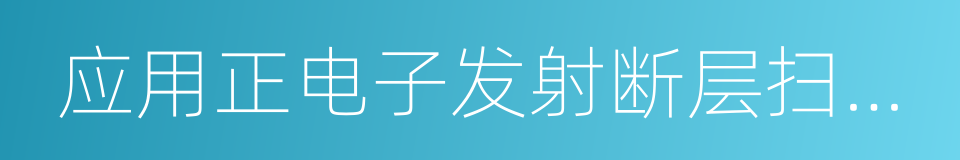 应用正电子发射断层扫...